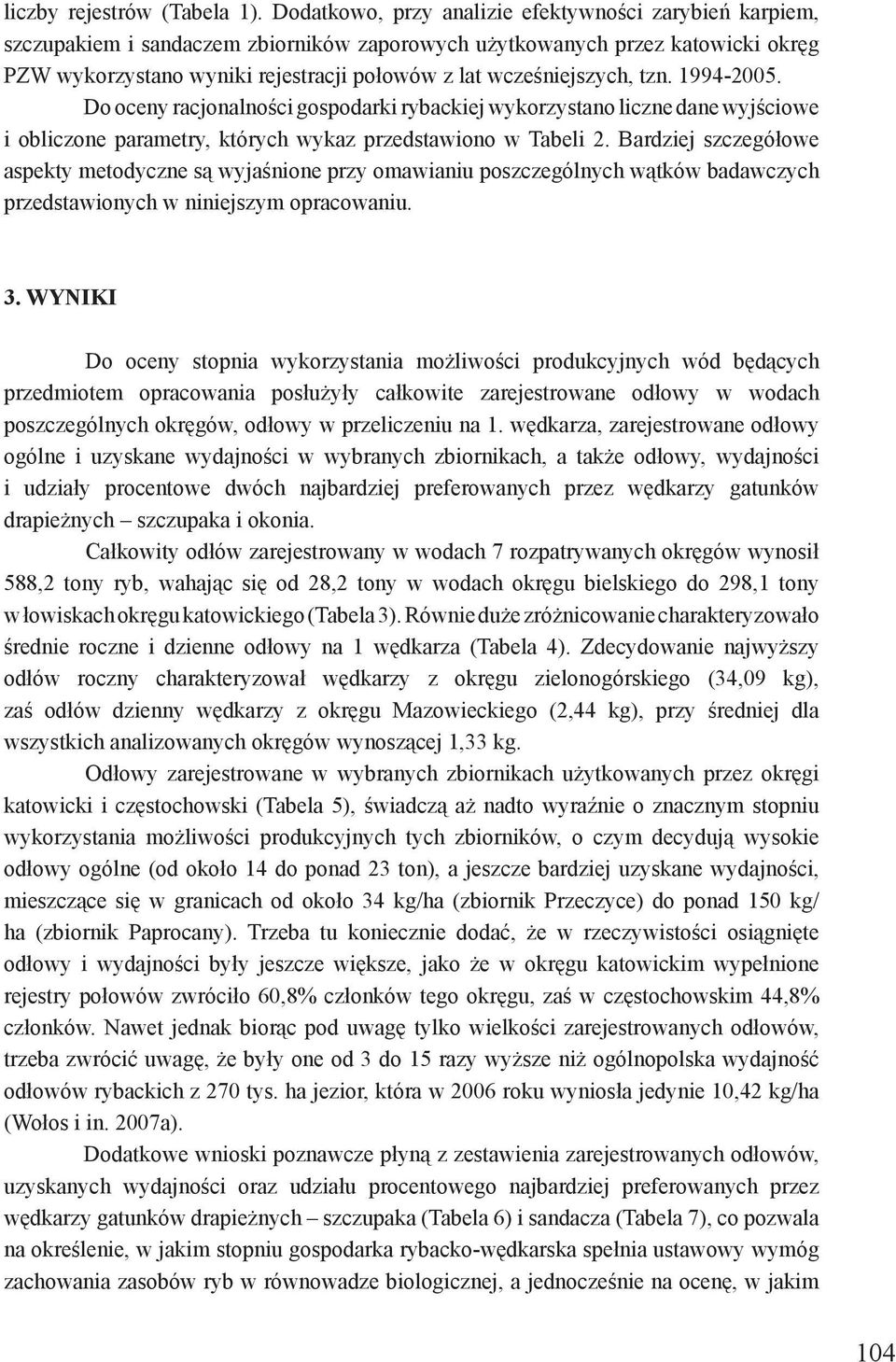 liczby rejestrów (Tabela 1). Dodatkowo, przy analizie efektywności zarybień karpiem, szczupakiem i sandaczem zbiorników zaporowych użytkowanych przez katowicki okręg PZW wykorzystano wyniki rejestracji połowów z lat wcześniejszych, tzn. 1994-2005.

Do oceny racjonalności gospodarki rybackiej wykorzystano liczne dane wyjściowe i obliczone parametry, których wykaz przedstawiono w Tabeli 2. Bardziej szczegółowe aspekty metodyczne są wyjaśnione przy omawianiu poszczególnych wątków badawczych przedstawionych w niniejszym opracowaniu.

3. WYNIKI

Do oceny stopnia wykorzystania możliwości produkcyjnych wód będących przedmiotem opracowania posłużyły całkowite zarejestrowane odłowy w wodach poszczególnych okręgów, odłowy w przeliczeniu na 1. wędkarza, zarejestrowane odłowy ogólne i uzyskane wydajności w wybranych zbiornikach, a także odłowy, wydajności i udziały procentowe dwóch najbardziej preferowanych przez wędkarzy gatunków drapieżnych – szczupaka i okonia.

Całkowity odłów zarejestrowany w wodach 7 rozpatrywanych okręgów wynosił 588,2 tony ryb, wahając się od 28,2 tony w wodach okręgu bielskiego do 298,1 tony w łowiskach okręgu katowickiego (Tabela 3). Równie duże zróżnicowanie charakteryzowało średnie roczne i dzienne odłowy na 1 wędkarza (Tabela 4). Zdecydowanie najwyższy odłów roczny charakteryzował wędkarzy z okręgu zielonogórskiego (34,09 kg), zaś odłów dzienny wędkarzy z okręgu Mazowieckiego (2,44 kg), przy średniej dla wszystkich analizowanych okręgów wynoszącej 1,33 kg.

Odłowy zarejestrowane w wybranych zbiornikach użytkowanych przez okręgi katowicki i częstochowski (Tabela 5), świadczą aż nadto wyraźnie o znacznym stopniu wykorzystania możliwości produkcyjnych tych zbiorników, o czym decydują wysokie odłowy ogólne (od około 14 do ponad 23 ton), a jeszcze bardziej uzyskane wydajności, mieszczące się w granicach od około 34 kg/ha (zbiornik Przeczyce) do ponad 150 kg/ha (zbiornik Paprocany). Trzeba tu koniecznie dodać, że w rzeczywistości osiągnięte odłowy i wydajności były jeszcze większe, jako że w okręgu katowickim wypełnione rejestry połowów zwróciło 60,8% członków tego okręgu, zaś w częstochowskim 44,8% członków. Nawet jednak biorąc pod uwagę tylko wielkości zarejestrowanych odłowów, trzeba zwrócić uwagę, że były one od 3 do 15 razy wyższe niż ogólnopolska wydajność odłowów rybackich z 270 tys. ha jezior, która w 2006 roku wyniosła jedynie 10,42 kg/ha (Wołos i in. 2007a).

Dodatkowe wnioski poznawcze płyną z zestawienia zarejestrowanych odłowów, uzyskanych wydajności oraz udziału procentowego najbardziej preferowanych przez wędkarzy gatunków drapieżnych – szczupaka (Tabela 6) i sandacza (Tabela 7), co pozwala na określenie, w jakim stopniu gospodarka rybacko-wędkarska spełnia ustawowy wymóg zachowania zasobów ryb w równowadze biologicznej, a jednocześnie na ocenę, w jakim

104